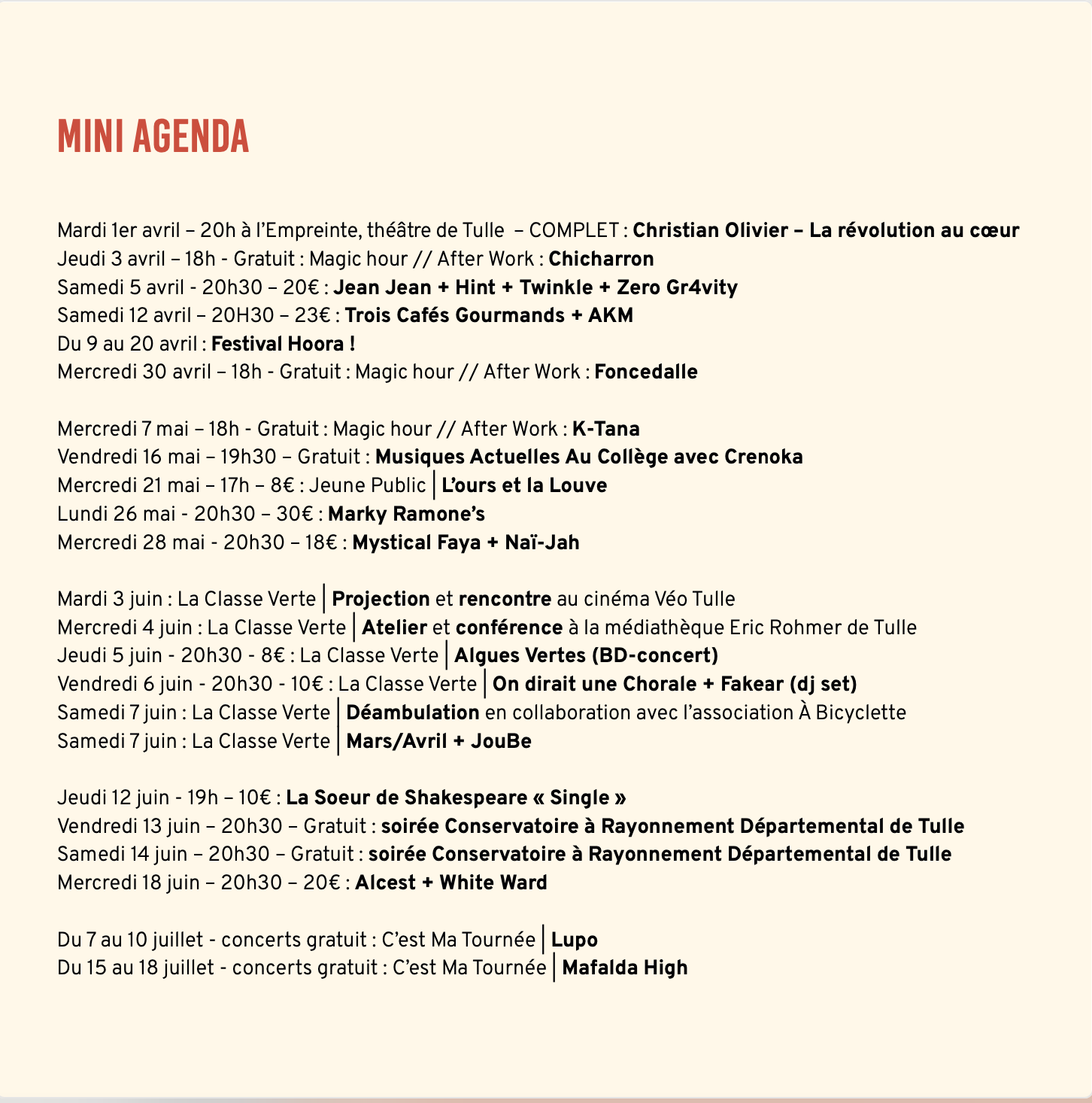 MINI AGENDA

Mardi 1er avril – 20h à l'Empreinte, théâtre de Tulle – COMPLET : Christian Olivier – La révolution au cœur
Jeudi 3 avril – 18h - Gratuit : Magic hour // After Work : Chicharron
Samedi 5 avril - 20h30 – 20€ : Jean Jean + Hint + Twinkle + Zero Gr4vity
Samedi 12 avril – 20H30 – 23€ : Trois Cafés Gourmands + AKM
Du 9 au 20 avril : Festival Hoora !
Mercredi 30 avril – 18h - Gratuit : Magic hour // After Work : Foncedalle

Mercredi 7 mai – 18h - Gratuit : Magic hour // After Work : K-Tana
Vendredi 16 mai – 19h30 – Gratuit : Musiques Actuelles Au Collège avec Crenoka
Mercredi 21 mai – 17h – 8€ : Jeune Public | L'ours et la Louve
Lundi 26 mai - 20h30 – 30€ : Marky Ramone's
Mercredi 28 mai - 20h30 – 18€ : Mystical Faya + Naï-Jah

Mardi 3 juin : La Classe Verte | Projection et rencontre au cinéma Véo Tulle
Mercredi 4 juin : La Classe Verte | Atelier et conférence à la médiathèque Eric Rohmer de Tulle
Jeudi 5 juin - 20h30 - 8€ : La Classe Verte | Algues Vertes (BD-concert)
Vendredi 6 juin - 20h30 - 10€ : La Classe Verte | On dirait une Chorale + Fakear (dj set)
Samedi 7 juin : La Classe Verte | Déambulation en collaboration avec l'association À Bicyclette
Samedi 7 juin : La Classe Verte | Mars/Avril + JouBe

Jeudi 12 juin - 19h – 10€ : La Soeur de Shakespeare « Single »
Vendredi 13 juin – 20h30 – Gratuit : soirée Conservatoire à Rayonnement Départemental de Tulle
Samedi 14 juin – 20h30 – Gratuit : soirée Conservatoire à Rayonnement Départemental de Tulle
Mercredi 18 juin – 20h30 – 20€ : Alcest + White Ward

Du 7 au 10 juillet - concerts gratuit : C'est Ma Tournée | Lupo
Du 15 au 18 juillet - concerts gratuit : C'est Ma Tournée | Mafalda High